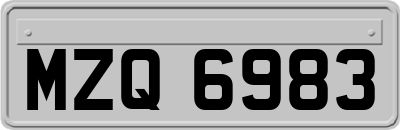 MZQ 6983